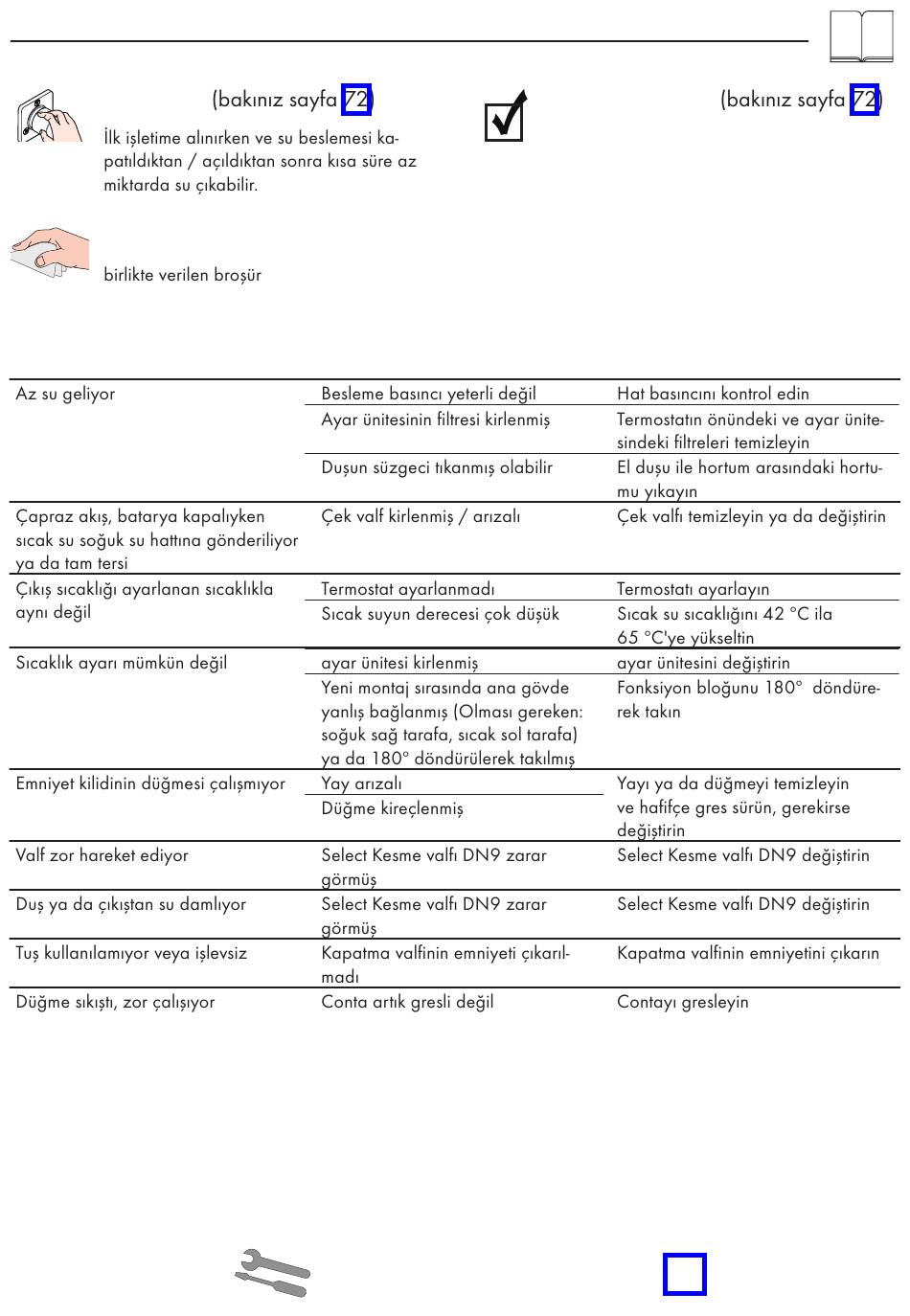 (bakınız sayfa 72)

İlk işletime alınırken ve su beslemesi kapatıldıktan / açıldıktan sonra kısa süre az miktarda su çıkabilir.

(bakınız sayfa 72)

birlikte verilen broşür

| | | |
|---|---|---|
| Az su geliyor | Besleme basıncı yeterli değil | Hat basıncını kontrol edin |
| | Ayar ünitesinin filtresi kirlenmiş | Termostatın önündeki ve ayar ünitesindeki filtreleri temizleyin |
| | Duşun süzgeci tıkanmış olabilir | El duşu ile hortum arasındaki hortumu yıkayın |
| Çapraz akış, batarya kapalıyken sıcak su soğuk su hattına gönderiliyor ya da tam tersi | Çek valf kirlenmiş / arızalı | Çek valfı temizleyin ya da değiştirin |
| Çıkış sıcaklığı ayarlanan sıcaklıkla aynı değil | Termostat ayarlanmadı | Termostatı ayarlayın |
| | Sıcak suyun derecesi çok düşük | Sıcak su sıcaklığını 42 °C ila 65 °C'ye yükseltin |
| Sıcaklık ayarı mümkün değil | ayar ünitesi kirlenmiş | ayar ünitesini değiştirin |
| | Yeni montaj sırasında ana gövde yanlış bağlanmış (Olması gereken: soğuk sağ tarafa, sıcak sol tarafa) ya da 180° döndürülerek takılmış | Fonksiyon bloğunu 180° döndürerek takın |
| Emniyet kilidinin düğmesi çalışmıyor | Yay arızalı | Yayı ya da düğmeyi temizleyin ve hafifçe gres sürün, gerekirse değiştirin |
| | Düğme kireçlenmiş | |
| Valf zor hareket ediyor | Select Kesme valfı DN9 zarar görmüş | Select Kesme valfı DN9 değiştirin |
| Duş ya da çıkıştan su damlıyor | Select Kesme valfı DN9 zarar görmüş | Select Kesme valfı DN9 değiştirin |
| Tuş kullanılamıyor veya işlevsiz | Kapatma valfinin emniyeti çıkarılmadı | Kapatma valfinin emniyetini çıkarın |
| Düğme sıkıştı, zor çalışıyor | Conta artık gresli değil | Contayı gresleyin |